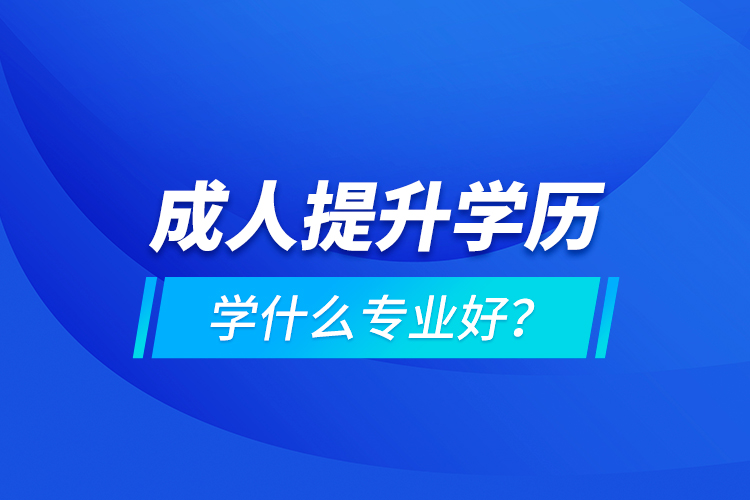 成人提升学历

学什么专业好?